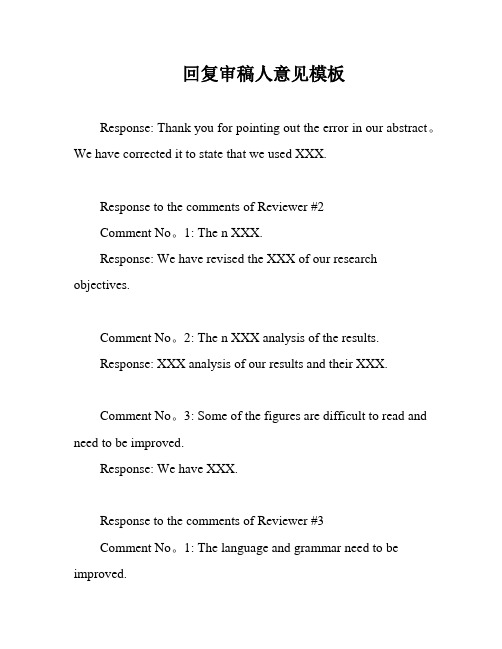 回复审稿人意见模板

Response: Thank you for pointing out the error in our abstract。We have corrected it to state that we used XXX.

Response to the comments of Reviewer #2

Comment No。1: The n XXX.

Response: We have revised the XXX of our research objectives.

Comment No。2: The n XXX analysis of the results.

Response: XXX analysis of our results and their XXX.

Comment No。3: Some of the figures are difficult to read and need to be improved.

Response: We have XXX.

Response to the comments of Reviewer #3

Comment No。1: The language and grammar need to be improved.